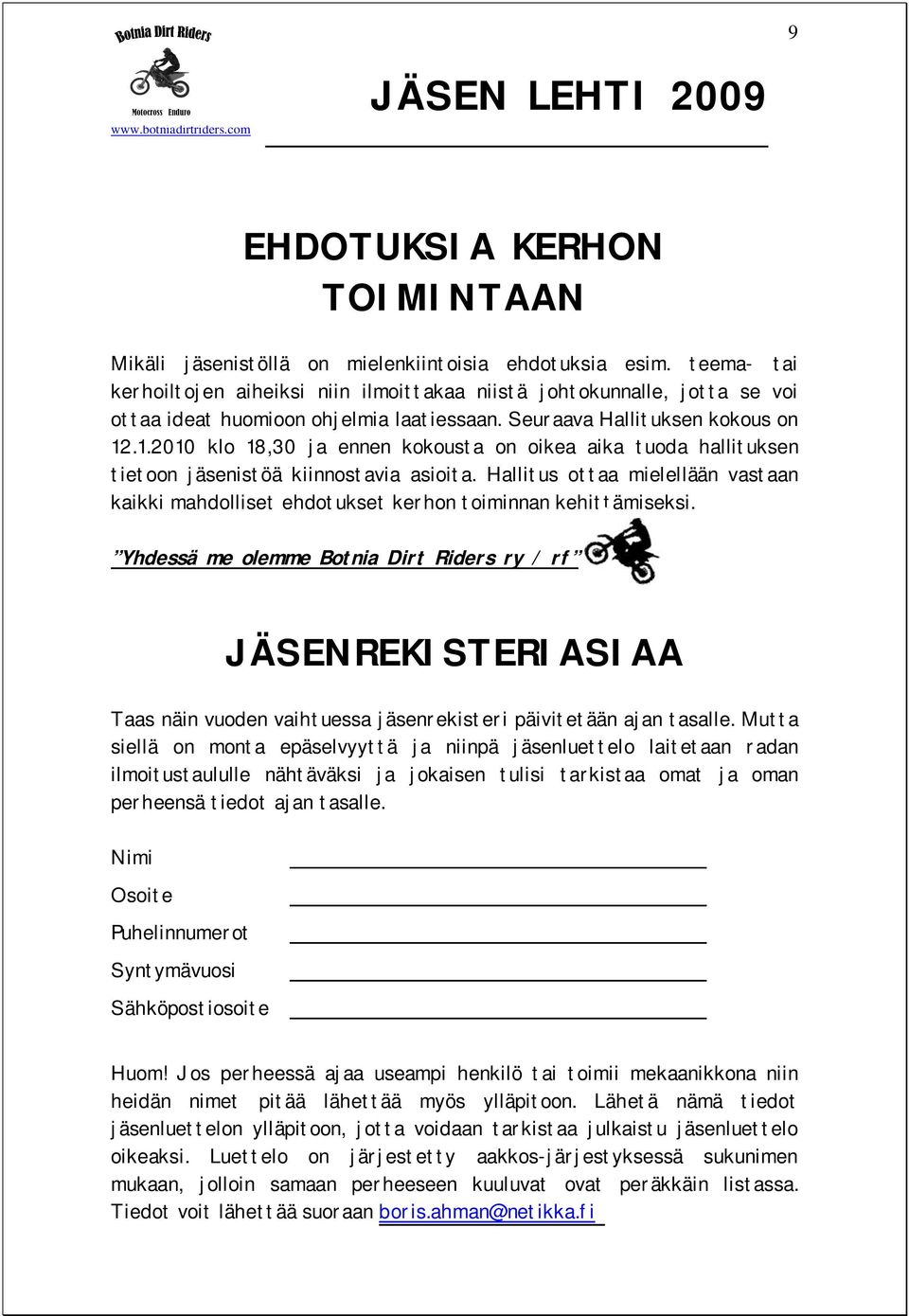 Botnia Dirt Riders

Motocross Enduro

www.botniadirtriders.com

9

JÄSEN LEHTI 2009

EHDOTUKSIA KERHON TOIMINTAAN

Mikäli jäsenistöllä on mielenkiintoisia ehdotuksia esim. teema- tai kerhoiltojen aiheiksi niin ilmoittakaa niistä johtokunnalle, jotta se voi ottaa ideat huomioon ohjelmia laatiessaan. Seuraava Hallituksen kokous on 12.1.2010 klo 18,30 ja ennen kokousta on oikea aika tuoda hallituksen tietoon jäsenistöä kiinnostavia asioita. Hallitus ottaa mielellään vastaan kaikki mahdolliset ehdotukset kerhon toiminnan kehittämiseksi.

”Yhdessä me olemme Botnia Dirt Riders ry / rf”

JÄSENREKISTERIASIAA

Taas näin vuoden vaihtuessa jäsenrekisteri päivitetään ajan tasalle. Mutta siellä on monta epäselvyyttä ja niinpä jäsenluettelo laitetaan radan ilmoitustaululle nähtäväksi ja jokaisen tulisi tarkistaa omat ja oman perheensä tiedot ajan tasalle.

Nimi

Osoite

Puhelinnumerot

Syntymävuosi

Sähköpostiosoite

Huom! Jos perheessä ajaa useampi henkilö tai toimii mekaanikkona niin heidän nimet pitää lähettää myös ylläpitoon. Lähetä nämä tiedot jäsenluettelon ylläpitoon, jotta voidaan tarkistaa julkaistu jäsenluettelo oikeaksi. Luettelo on järjestetty aakkos-järjestyksessä sukunimen mukaan, jolloin samaan perheeseen kuuluvat ovat peräkkäin listassa. Tiedot voit lähettää suoraan boris.ahman@netikka.fi